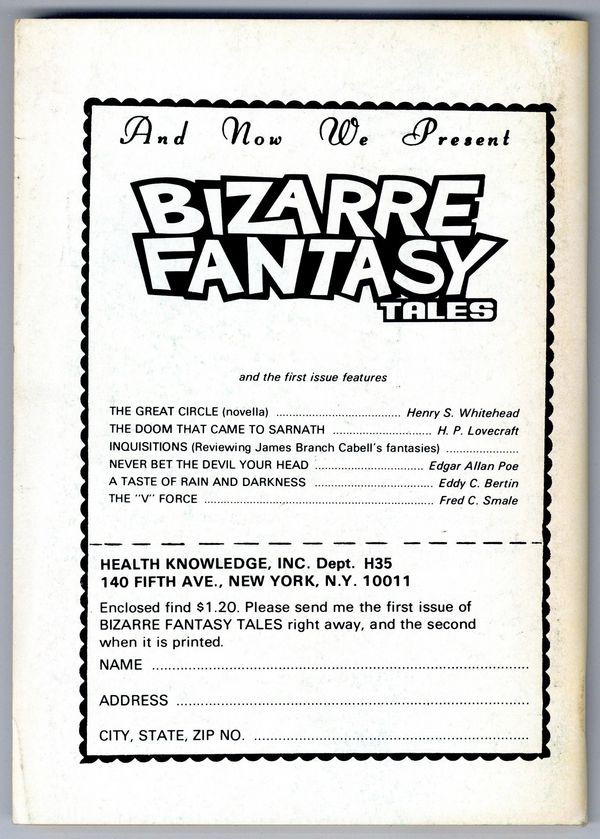 And Now We Present

BIZARRE FANTASY TALES

and the first issue features

THE GREAT CIRCLE (novella) Henry S. Whitehead
THE DOOM THAT CAME TO SARNATH H. P. Lovecraft
INQUISITIONS (Reviewing James Branch Cabell's fantasies)
NEVER BET THE DEVIL YOUR HEAD Edgar Allan Poe
A TASTE OF RAIN AND DARKNESS Eddy C. Bertin
THE "V" FORCE Fred C. Smale

HEALTH KNOWLEDGE, INC. Dept. H35
140 FIFTH AVE., NEW YORK, N.Y. 10011

Enclosed find $1.20. Please send me the first issue of BIZARRE FANTASY TALES right away, and the second when it is printed.

NAME ____

ADDRESS ____

CITY, STATE, ZIP NO. ____